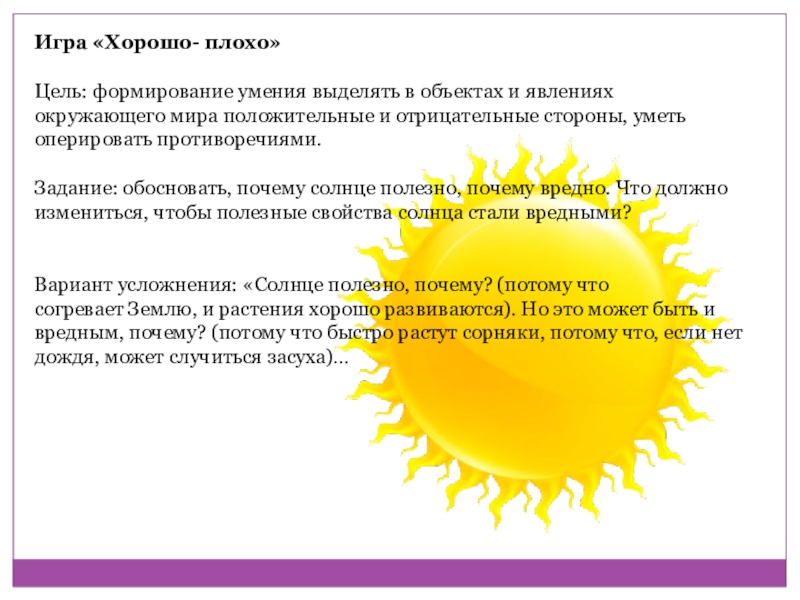 Игра «Хорошо- плохо»

Цель: формирование умения выделять в объектах и явлениях окружающего мира положительные и отрицательные стороны, уметь оперировать противоречиями.

Задание: обосновать, почему солнце полезно, почему вредно. Что должно измениться, чтобы полезные свойства солнца стали вредными?

Вариант усложнения: «Солнце полезно, почему? (потому что согревает Землю, и растения хорошо развиваются). Но это может быть и вредным, почему? (потому что быстро растут сорняки, потому что, если нет дождя, может случиться засуха)...